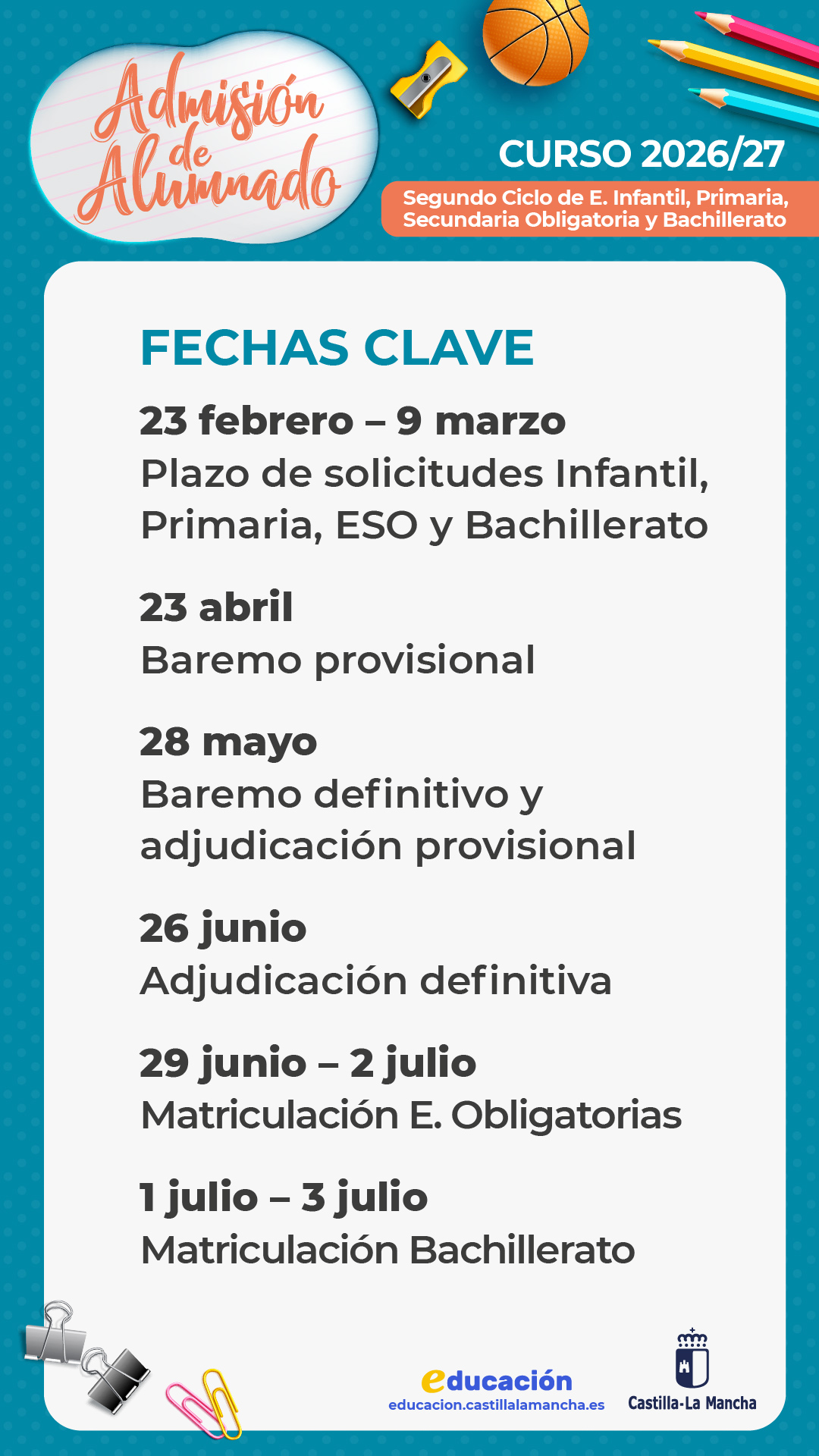 Admisión de Alumnado

CURSO 2026/27

Segundo Ciclo de E. Infantil, Primaria, Secundaria Obligatoria y Bachillerato

FECHAS CLAVE

23 febrero – 9 marzo
Plazo de solicitudes Infantil, Primaria, ESO y Bachillerato

23 abril
Baremo provisional

28 mayo
Baremo definitivo y adjudicación provisional

26 junio
Adjudicación definitiva

29 junio – 2 julio
Matriculación E. Obligatorias

1 julio – 3 julio
Matriculación Bachillerato

educación
educacion.castillalamancha.es

Castilla-La Mancha